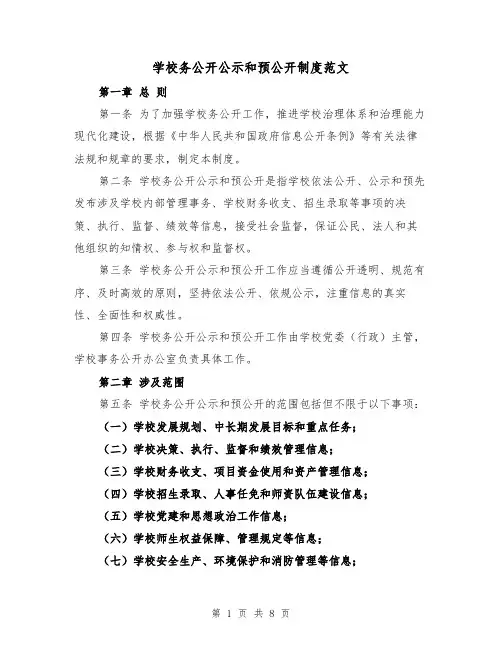 学校务公开公示和预公开制度范文

第一章 总 则

第一条 为了加强学校务公开工作，推进学校治理体系和治理能力现代化建设，根据《中华人民共和国政府信息公开条例》等有关法律法规和规章的要求，制定本制度。

第二条 学校务公开公示和预公开是指学校依法公开、公示和预先发布涉及学校内部管理事务、学校财务收支、招生录取等事项的决策、执行、监督、绩效等信息，接受社会监督，保证公民、法人和其他组织的知情权、参与权和监督权。

第三条 学校务公开公示和预公开工作应当遵循公开透明、规范有序、及时高效的原则，坚持依法公开、依规公示，注重信息的真实性、全面性和权威性。

第四条 学校务公开公示和预公开工作由学校党委（行政）主管，学校事务公开办公室负责具体工作。

第二章 涉及范围

第五条 学校务公开公示和预公开的范围包括但不限于以下事项：

（一）学校发展规划、中长期发展目标和重点任务；

（二）学校决策、执行、监督和绩效管理信息；

（三）学校财务收支、项目资金使用和资产管理信息；

（四）学校招生录取、人事任免和师资队伍建设信息；

（五）学校党建和思想政治工作信息；

（六）学校师生权益保障、管理规定等信息；

（七）学校安全生产、环境保护和消防管理等信息；

第 1 页 共 8 页